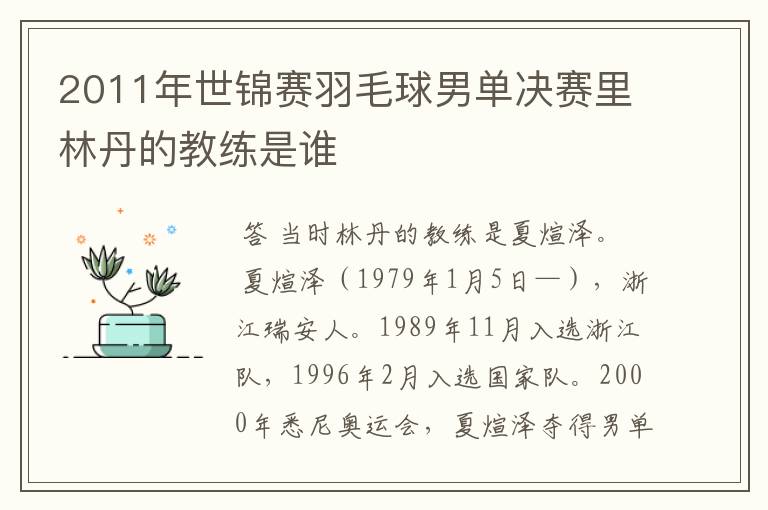 2011年世锦赛羽毛球男单决赛里林丹的教练是谁

答 当时林丹的教练是夏煊泽。
夏煊泽（1979年1月5日—），浙江瑞安人。1989年11月入选浙江队，1996年2月入选国家队。2000年悉尼奥运会，夏煊泽夺得男单